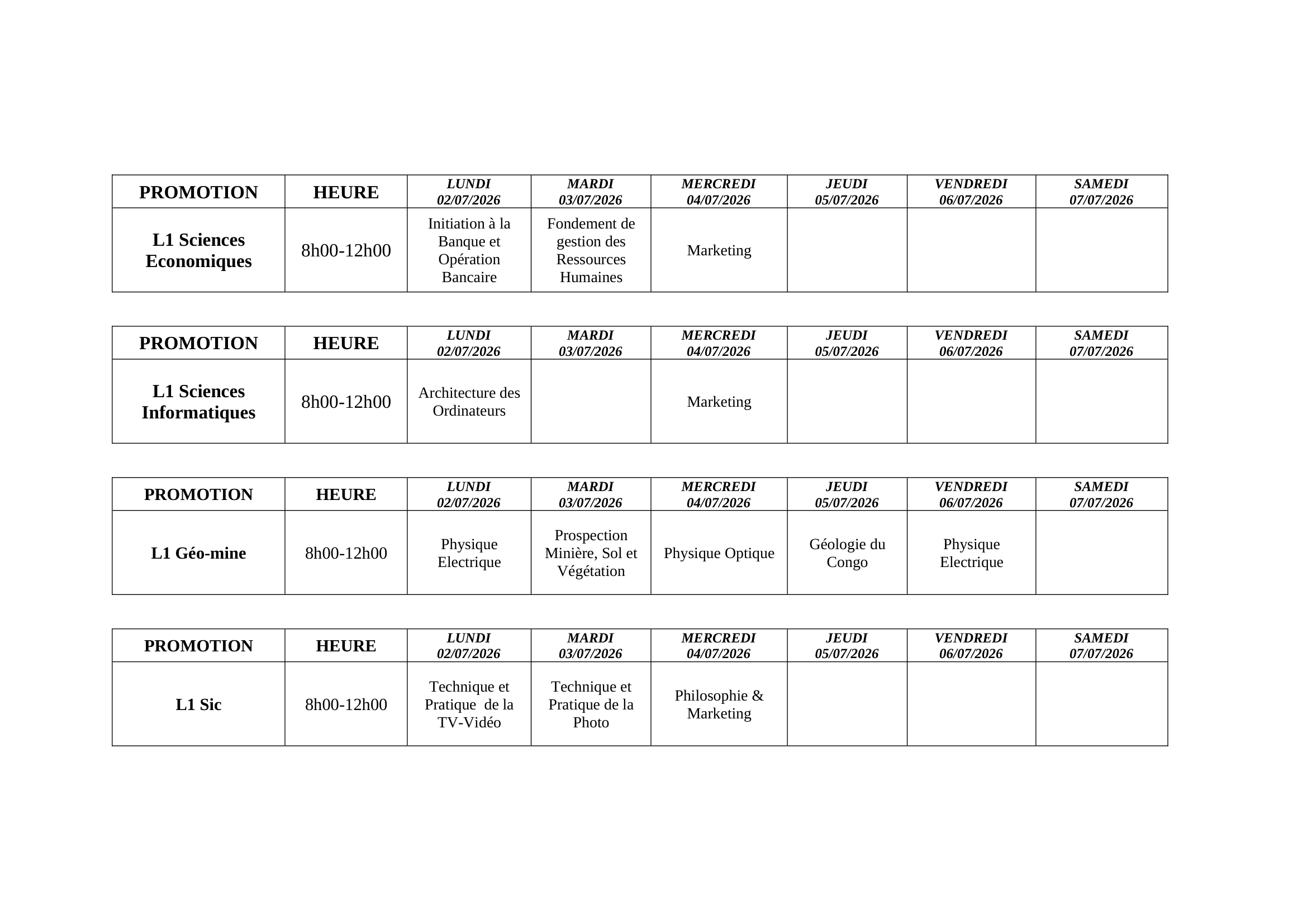 | PROMOTION | HEURE | LUNDI 02/07/2026 | MARDI 03/07/2026 | MERCREDI 04/07/2026 | JEUDI 05/07/2026 | VENDREDI 06/07/2026 | SAMEDI 07/07/2026 |
|---|---|---|---|---|---|---|---|
| L1 Sciences Economiques | 8h00-12h00 | Initiation à la Banque et Opération Bancaire | Fondement de gestion des Ressources Humaines | Marketing | | | |

| PROMOTION | HEURE | LUNDI 02/07/2026 | MARDI 03/07/2026 | MERCREDI 04/07/2026 | JEUDI 05/07/2026 | VENDREDI 06/07/2026 | SAMEDI 07/07/2026 |
|---|---|---|---|---|---|---|---|
| L1 Sciences Informatiques | 8h00-12h00 | Architecture des Ordinateurs | | Marketing | | | |

| PROMOTION | HEURE | LUNDI 02/07/2026 | MARDI 03/07/2026 | MERCREDI 04/07/2026 | JEUDI 05/07/2026 | VENDREDI 06/07/2026 | SAMEDI 07/07/2026 |
|---|---|---|---|---|---|---|---|
| L1 Géo-mine | 8h00-12h00 | Physique Electrique | Prospection Minière, Sol et Végétation | Physique Optique | Géologie du Congo | Physique Electrique | |

| PROMOTION | HEURE | LUNDI 02/07/2026 | MARDI 03/07/2026 | MERCREDI 04/07/2026 | JEUDI 05/07/2026 | VENDREDI 06/07/2026 | SAMEDI 07/07/2026 |
|---|---|---|---|---|---|---|---|
| L1 Sic | 8h00-12h00 | Technique et Pratique de la TV-Vidéo | Technique et Pratique de la Photo | Philosophie & Marketing | | | |